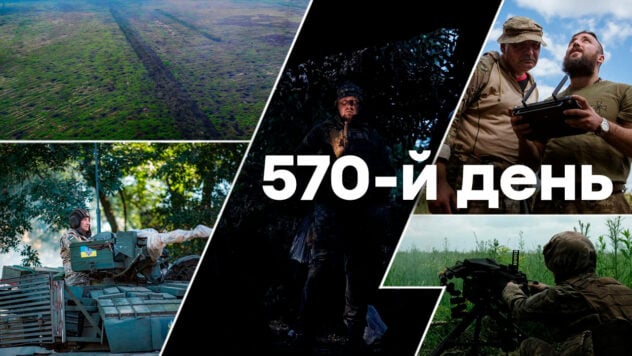 570-й день